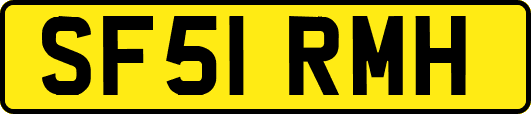 SF51 RMH